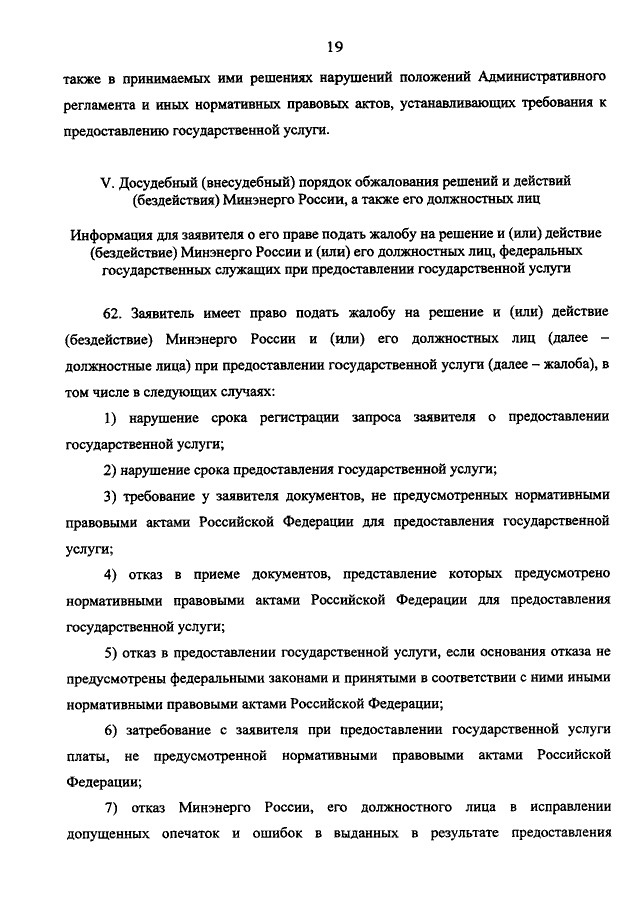 19

также в принимаемых ими решениях нарушений положений Административного регламента и иных нормативных правовых актов, устанавливающих требования к предоставлению государственной услуги.

V. Досудебный (внесудебный) порядок обжалования решений и действий (бездействия) Минэнерго России, а также его должностных лиц

Информация для заявителя о его праве подать жалобу на решение и (или) действие (бездействие) Минэнерго России и (или) его должностных лиц, федеральных государственных служащих при предоставлении государственной услуги

62. Заявитель имеет право подать жалобу на решение и (или) действие (бездействие) Минэнерго России и (или) его должностных лиц (далее – должностные лица) при предоставлении государственной услуги (далее – жалоба), в том числе в следующих случаях:

1) нарушение срока регистрации запроса заявителя о предоставлении государственной услуги;

2) нарушение срока предоставления государственной услуги;

3) требование у заявителя документов, не предусмотренных нормативными правовыми актами Российской Федерации для предоставления государственной услуги;

4) отказ в приеме документов, представление которых предусмотрено нормативными правовыми актами Российской Федерации для предоставления государственной услуги;

5) отказ в предоставлении государственной услуги, если основания отказа не предусмотрены федеральными законами и принятыми в соответствии с ними иными нормативными правовыми актами Российской Федерации;

6) затребование с заявителя при предоставлении государственной услуги платы, не предусмотренной нормативными правовыми актами Российской Федерации;

7) отказ Минэнерго России, его должностного лица в исправлении допущенных опечаток и ошибок в выданных в результате предоставления